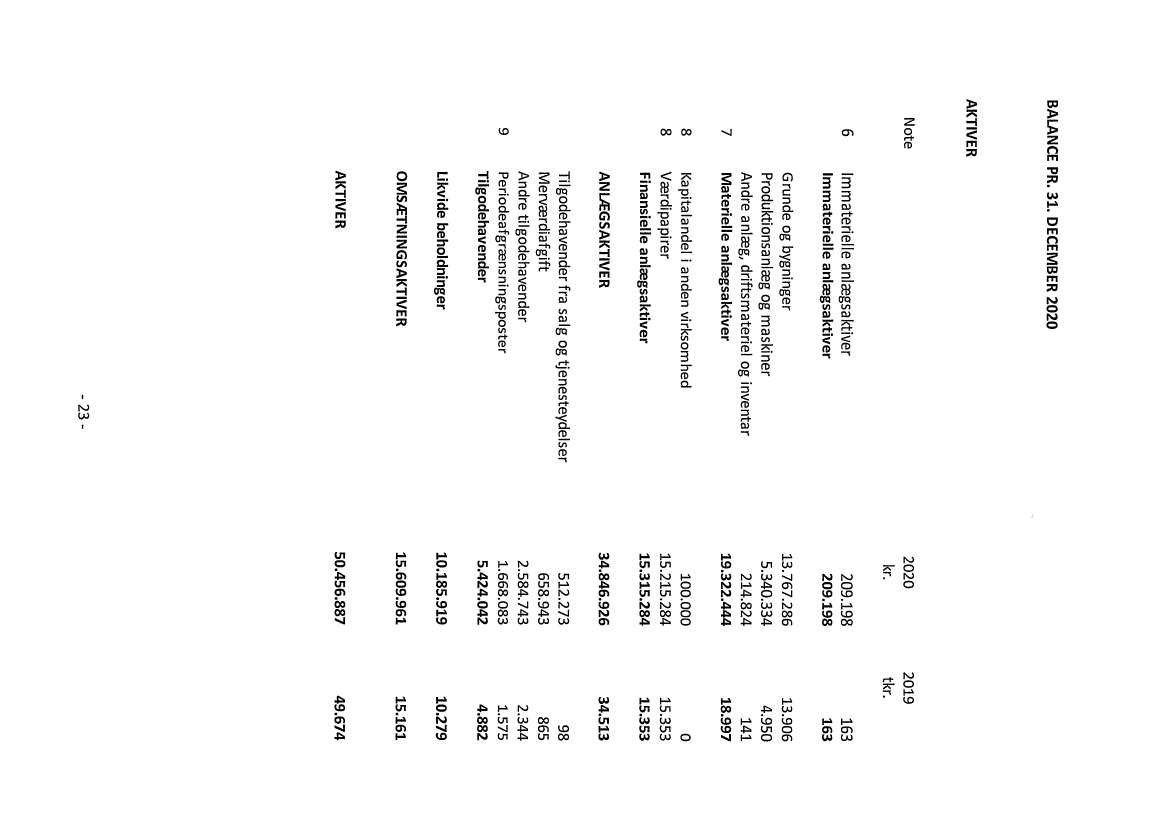 BALANCE PR. 31. DECEMBER 2020

AKTIVER

| Note | | 2020 kr. | 2019 tkr. |
|---|---|---|---|
| 6 | Immaterielle anlægsaktiver | 209.198 | 163 |
| | **Immaterielle anlægsaktiver** | **209.198** | **163** |
| | Grunde og bygninger | 13.767.286 | 13.906 |
| | Produktionsanlæg og maskiner | 5.340.334 | 4.950 |
| | Andre anlæg, driftsmateriel og inventar | 214.824 | 141 |
| 7 | **Materielle anlægsaktiver** | **19.322.444** | **18.997** |
| 8 | Kapitalandel i anden virksomhed | 100.000 | 0 |
| 8 | Værdipapirer | 15.215.284 | 15.353 |
| | **Finansielle anlægsaktiver** | **15.315.284** | **15.353** |
| | **ANLÆGSAKTIVER** | **34.846.926** | **34.513** |
| | Tilgodehavender fra salg og tjenesteydelser | 512.273 | 98 |
| | Merværdiafgift | 658.943 | 865 |
| | Andre tilgodehavender | 2.584.743 | 2.344 |
| 9 | Periodeafgrænsningsposter | 1.668.083 | 1.575 |
| | **Tilgodehavender** | **5.424.042** | **4.882** |
| | **Likvide beholdninger** | **10.185.919** | **10.279** |
| | **OMSÆTNINGSAKTIVER** | **15.609.961** | **15.161** |
| | **AKTIVER** | **50.456.887** | **49.674** |

- 23 -